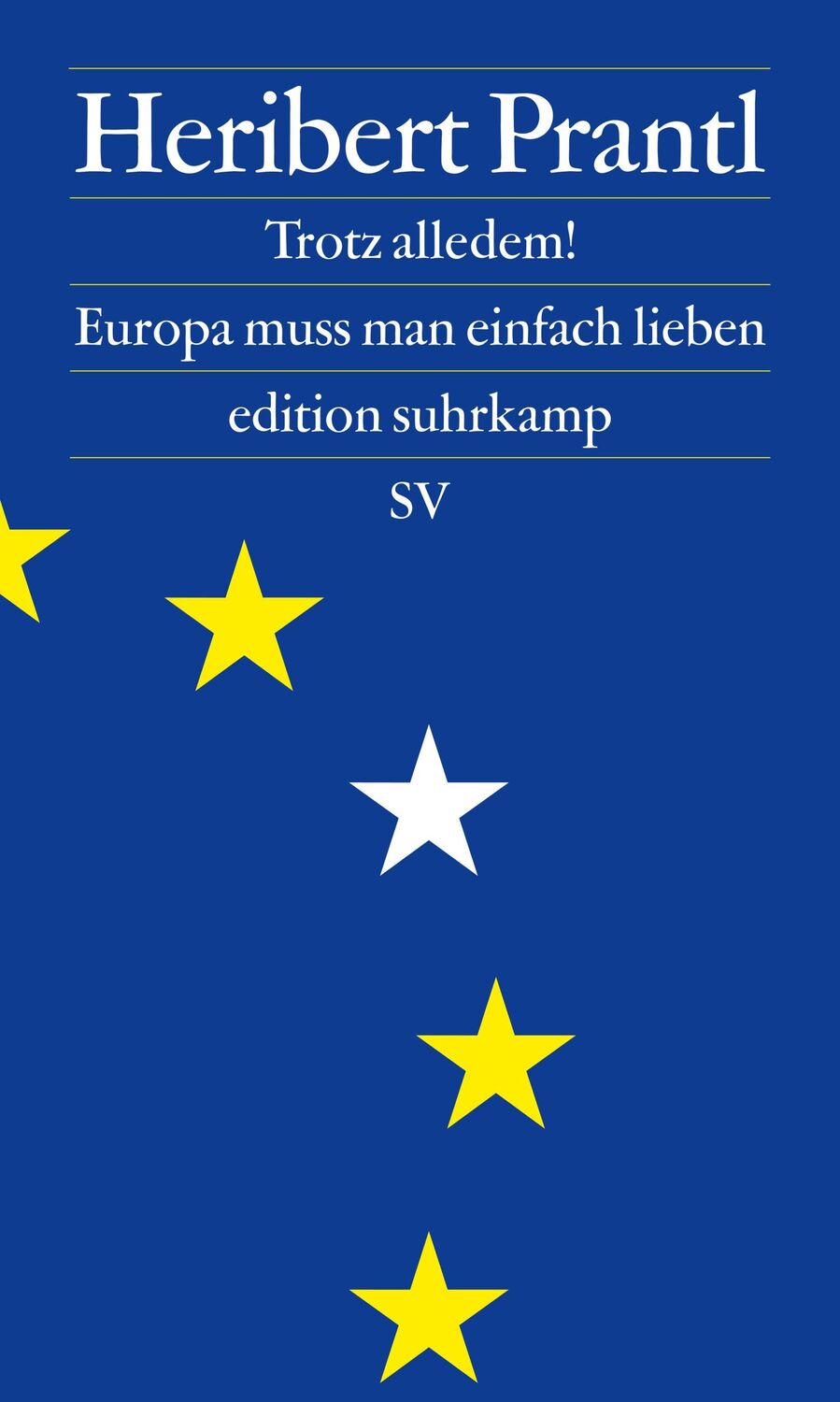 Heribert Prantl

Trotz alledem!

Europa muss man einfach lieben

edition suhrkamp

SV